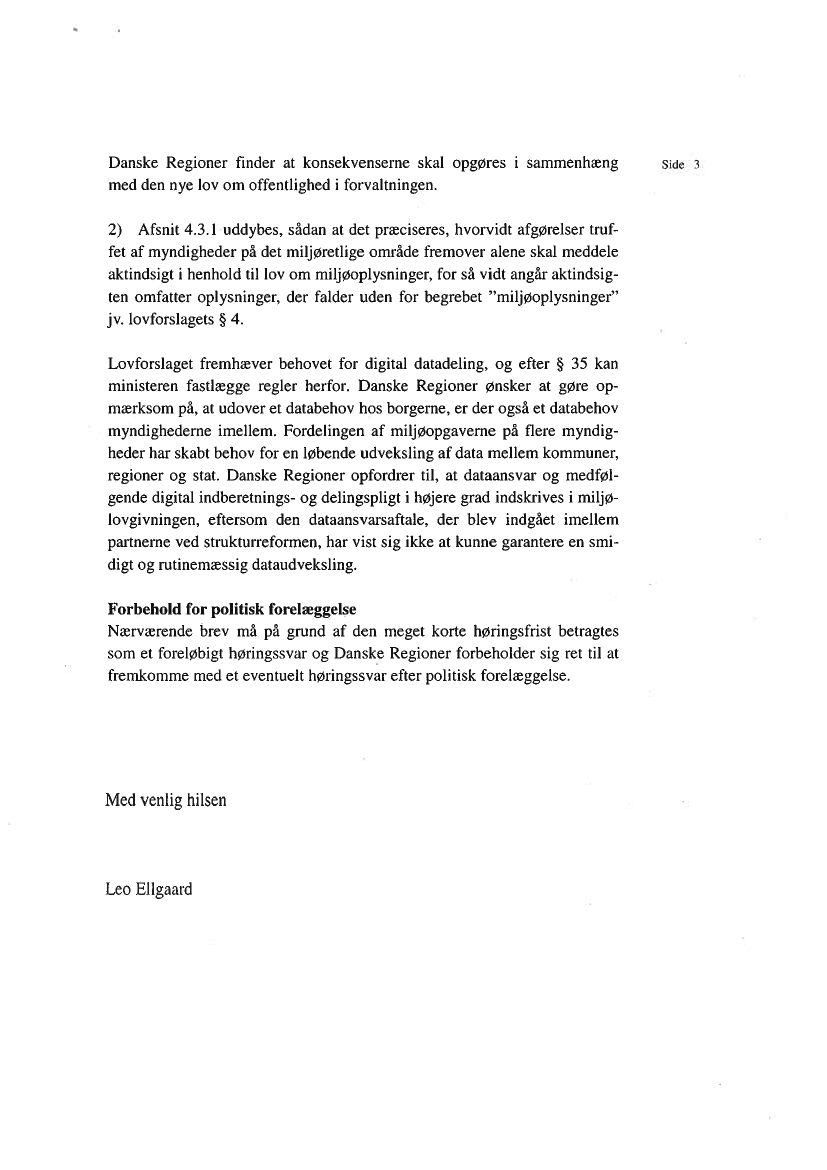 Side 3

Danske Regioner finder at konsekvenserne skal opgøres i sammenhæng med den nye lov om offentlighed i forvaltningen.

2) Afsnit 4.3.1 uddybes, sådan at det præciseres, hvorvidt afgørelser truffet af myndigheder på det miljøretlige område fremover alene skal meddele aktindsigt i henhold til lov om miljøoplysninger, for så vidt angår aktindsigten omfatter oplysninger, der falder uden for begrebet "miljøoplysninger" jv. lovforslagets § 4.

Lovforslaget fremhæver behovet for digital datadeling, og efter § 35 kan ministeren fastlægge regler herfor. Danske Regioner ønsker at gøre opmærksom på, at udover et databehov hos borgerne, er der også et databehov myndighederne imellem. Fordelingen af miljøopgaverne på flere myndigheder har skabt behov for en løbende udveksling af data mellem kommuner, regioner og stat. Danske Regioner opfordrer til, at dataansvar og medfølgende digital indberetnings- og delingspligt i højere grad indskrives i miljølovgivningen, eftersom den dataansvarsaftale, der blev indgået imellem partnerne ved strukturreformen, har vist sig ikke at kunne garantere en smidigt og rutinemæssig dataudveksling.

Forbehold for politisk forelæggelse
Nærværende brev må på grund af den meget korte høringsfrist betragtes som et foreløbigt høringssvar og Danske Regioner forbeholder sig ret til at fremkomme med et eventuelt høringssvar efter politisk forelæggelse.

Med venlig hilsen

Leo Ellgaard